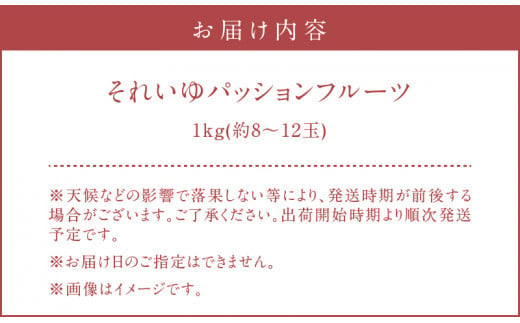 お届け内容

それいゆパッションフルーツ

1kg(約8～12玉)

※天候などの影響で落果しない等により、発送時期が前後する場合がございます。ご了承ください。出荷開始時期より順次発送予定です。

※お届け日のご指定はできません。

※画像はイメージです。